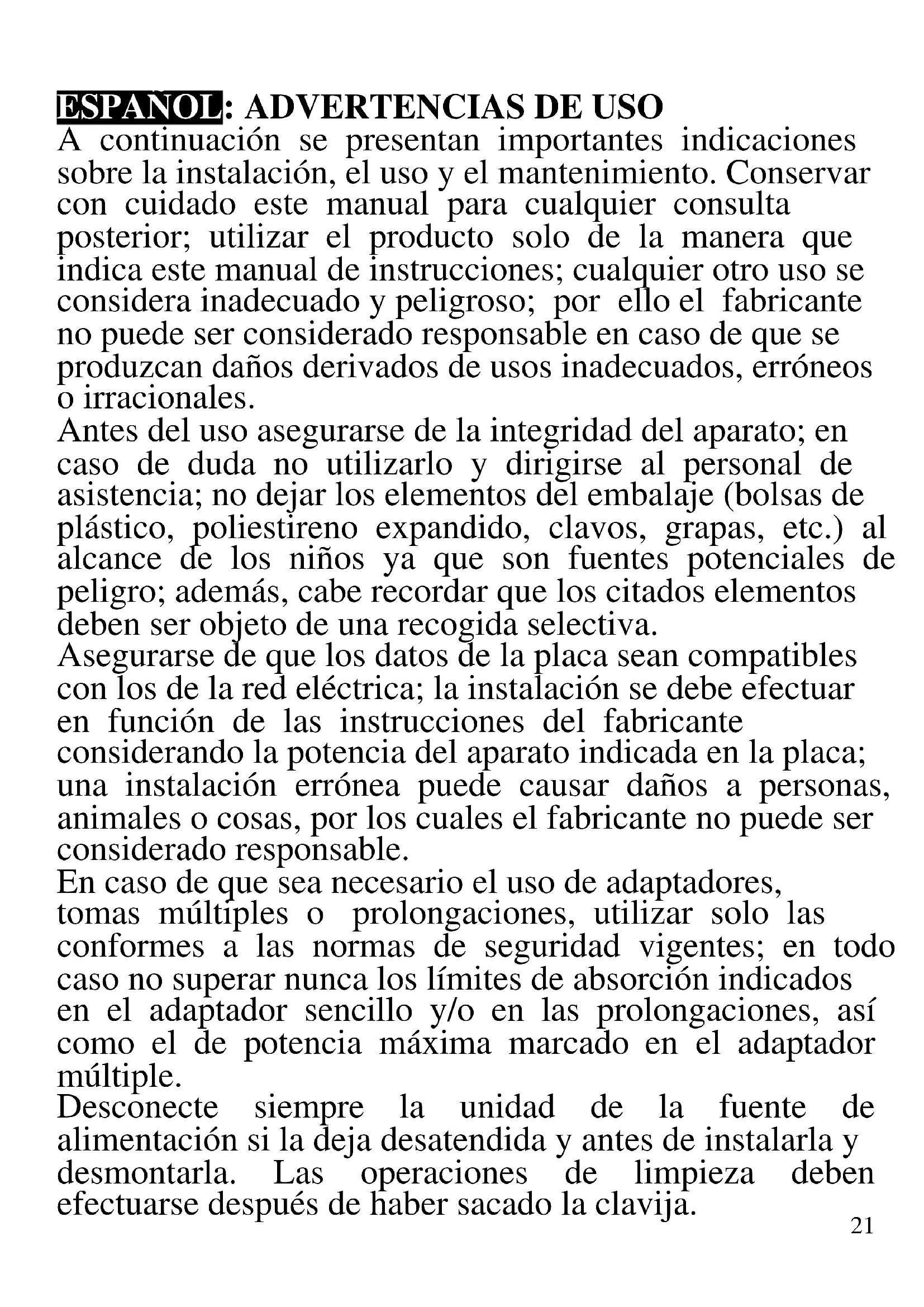 ESPAÑOL: ADVERTENCIAS DE USO
A continuación se presentan importantes indicaciones sobre la instalación, el uso y el mantenimiento. Conservar con cuidado este manual para cualquier consulta posterior; utilizar el producto solo de la manera que indica este manual de instrucciones; cualquier otro uso se considera inadecuado y peligroso; por ello el fabricante no puede ser considerado responsable en caso de que se produzcan daños derivados de usos inadecuados, erróneos o irracionales.
Antes del uso asegurarse de la integridad del aparato; en caso de duda no utilizarlo y dirigirse al personal de asistencia; no dejar los elementos del embalaje (bolsas de plástico, poliestireno expandido, clavos, grapas, etc.) al alcance de los niños ya que son fuentes potenciales de peligro; además, cabe recordar que los citados elementos deben ser objeto de una recogida selectiva.
Asegurarse de que los datos de la placa sean compatibles con los de la red eléctrica; la instalación se debe efectuar en función de las instrucciones del fabricante considerando la potencia del aparato indicada en la placa; una instalación errónea puede causar daños a personas, animales o cosas, por los cuales el fabricante no puede ser considerado responsable.
En caso de que sea necesario el uso de adaptadores, tomas múltiples o prolongaciones, utilizar solo las conformes a las normas de seguridad vigentes; en todo caso no superar nunca los límites de absorción indicados en el adaptador sencillo y/o en las prolongaciones, así como el de potencia máxima marcado en el adaptador múltiple.
Desconecte siempre la unidad de la fuente de alimentación si la deja desatendida y antes de instalarla y desmontarla. Las operaciones de limpieza deben efectuarse después de haber sacado la clavija.
21